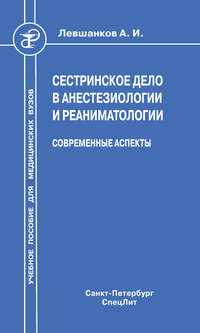 Левшанков А. И.

УЧЕБНОЕ ПОСОБИЕ ДЛЯ МЕДИЦИНСКИХ ВУЗОВ

СЕСТРИНСКОЕ ДЕЛО В АНЕСТЕЗИОЛОГИИ И РЕАНИМАТОЛОГИИ

СОВРЕМЕННЫЕ АСПЕКТЫ

Санкт-Петербург
СпецЛит